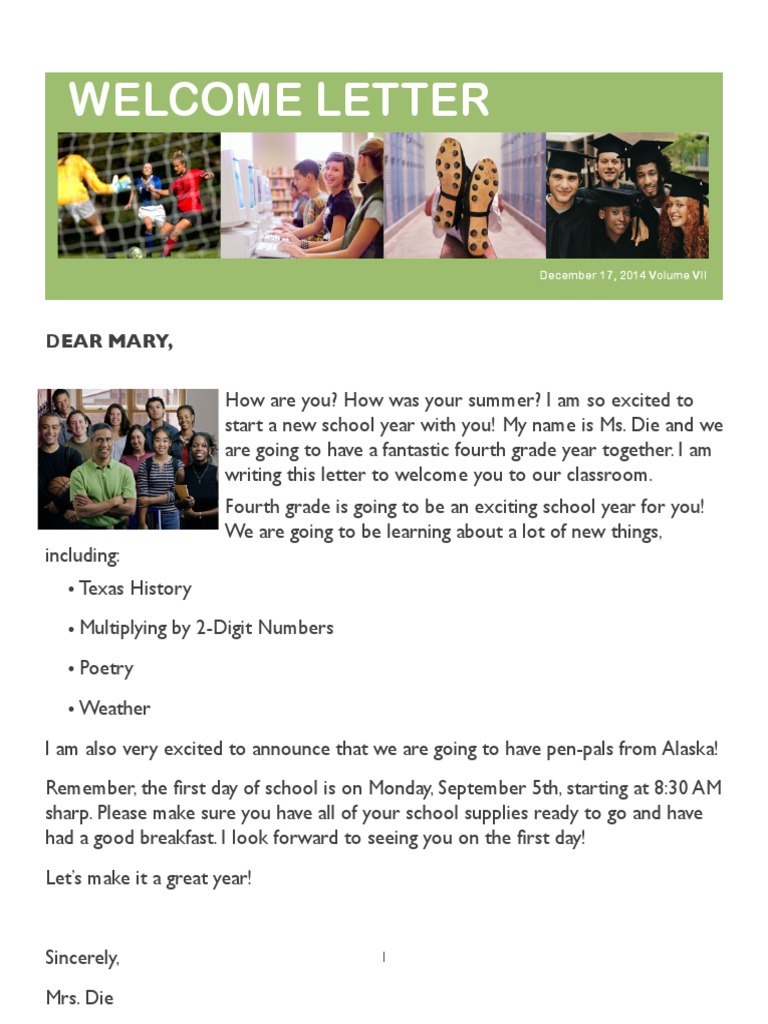 WELCOME LETTER

December 17, 2014 Volume VII

DEAR MARY,

How are you? How was your summer? I am so excited to start a new school year with you! My name is Ms. Die and we are going to have a fantastic fourth grade year together. I am writing this letter to welcome you to our classroom.

Fourth grade is going to be an exciting school year for you! We are going to be learning about a lot of new things, including:

• Texas History

• Multiplying by 2-Digit Numbers

• Poetry

• Weather

I am also very excited to announce that we are going to have pen-pals from Alaska!

Remember, the first day of school is on Monday, September 5th, starting at 8:30 AM sharp. Please make sure you have all of your school supplies ready to go and have had a good breakfast. I look forward to seeing you on the first day!

Let's make it a great year!

Sincerely,

1

Mrs. Die